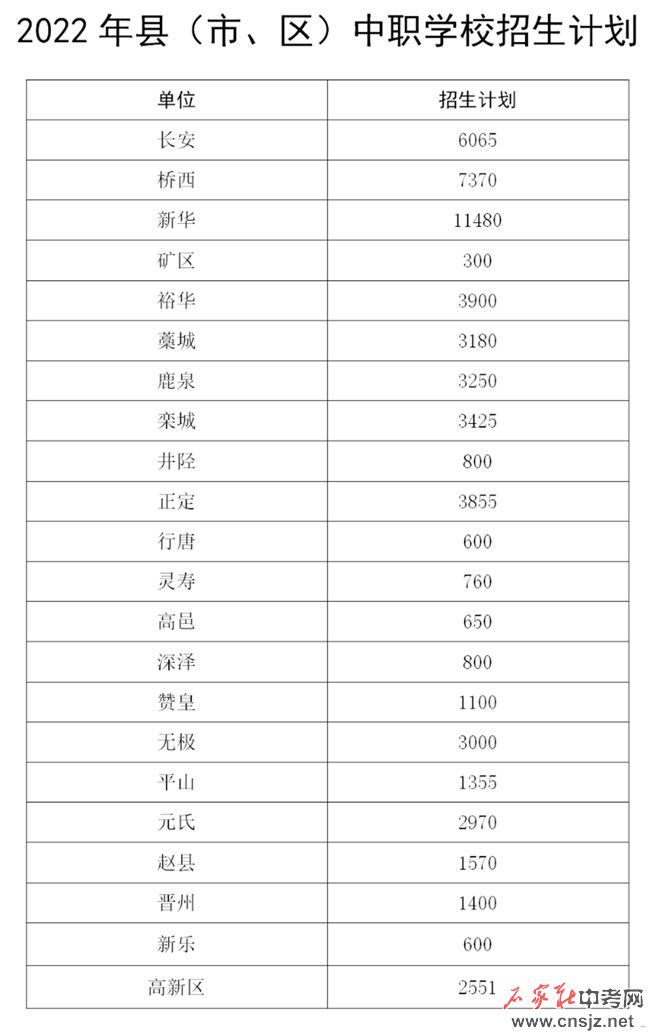 2022 年县（市、区）中职学校招生计划

| 单位 | 招生计划 |
|---|---|
| 长安 | 6065 |
| 桥西 | 7370 |
| 新华 | 11480 |
| 矿区 | 300 |
| 裕华 | 3900 |
| 藁城 | 3180 |
| 鹿泉 | 3250 |
| 栾城 | 3425 |
| 井陉 | 800 |
| 正定 | 3855 |
| 行唐 | 600 |
| 灵寿 | 760 |
| 高邑 | 650 |
| 深泽 | 800 |
| 赞皇 | 1100 |
| 无极 | 3000 |
| 平山 | 1355 |
| 元氏 | 2970 |
| 赵县 | 1570 |
| 晋州 | 1400 |
| 新乐 | 600 |
| 高新区 | 2551 |

石家庄中考网
www.cnsjz.net